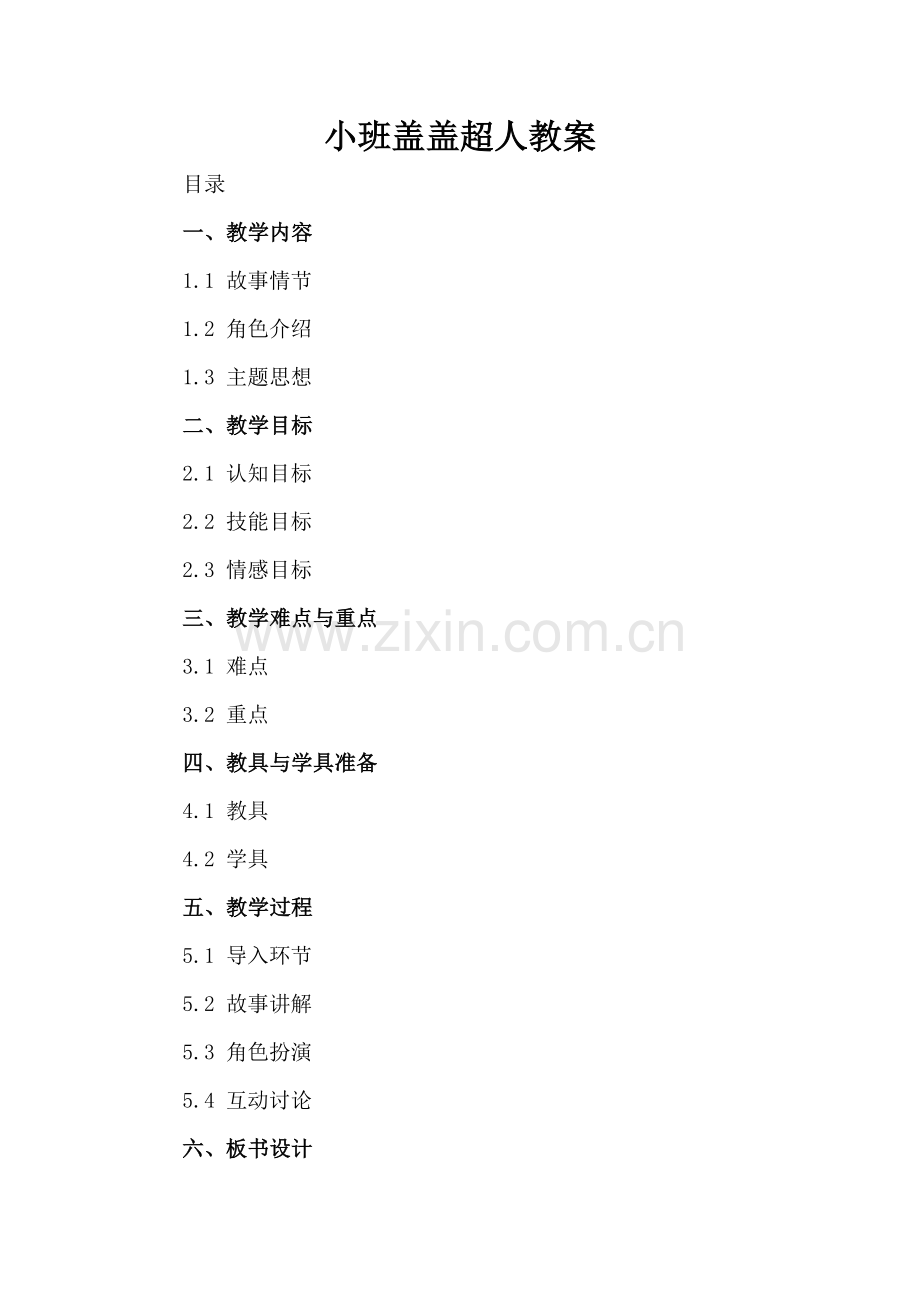 小班盖盖超人教案

目录

一、教学内容

1.1 故事情节

1.2 角色介绍

1.3 主题思想

二、教学目标

2.1 认知目标

2.2 技能目标

2.3 情感目标

三、教学难点与重点

3.1 难点

3.2 重点

四、教具与学具准备

4.1 教具

4.2 学具

五、教学过程

5.1 导入环节

5.2 故事讲解

5.3 角色扮演

5.4 互动讨论

六、板书设计

www.zixin.com.cn